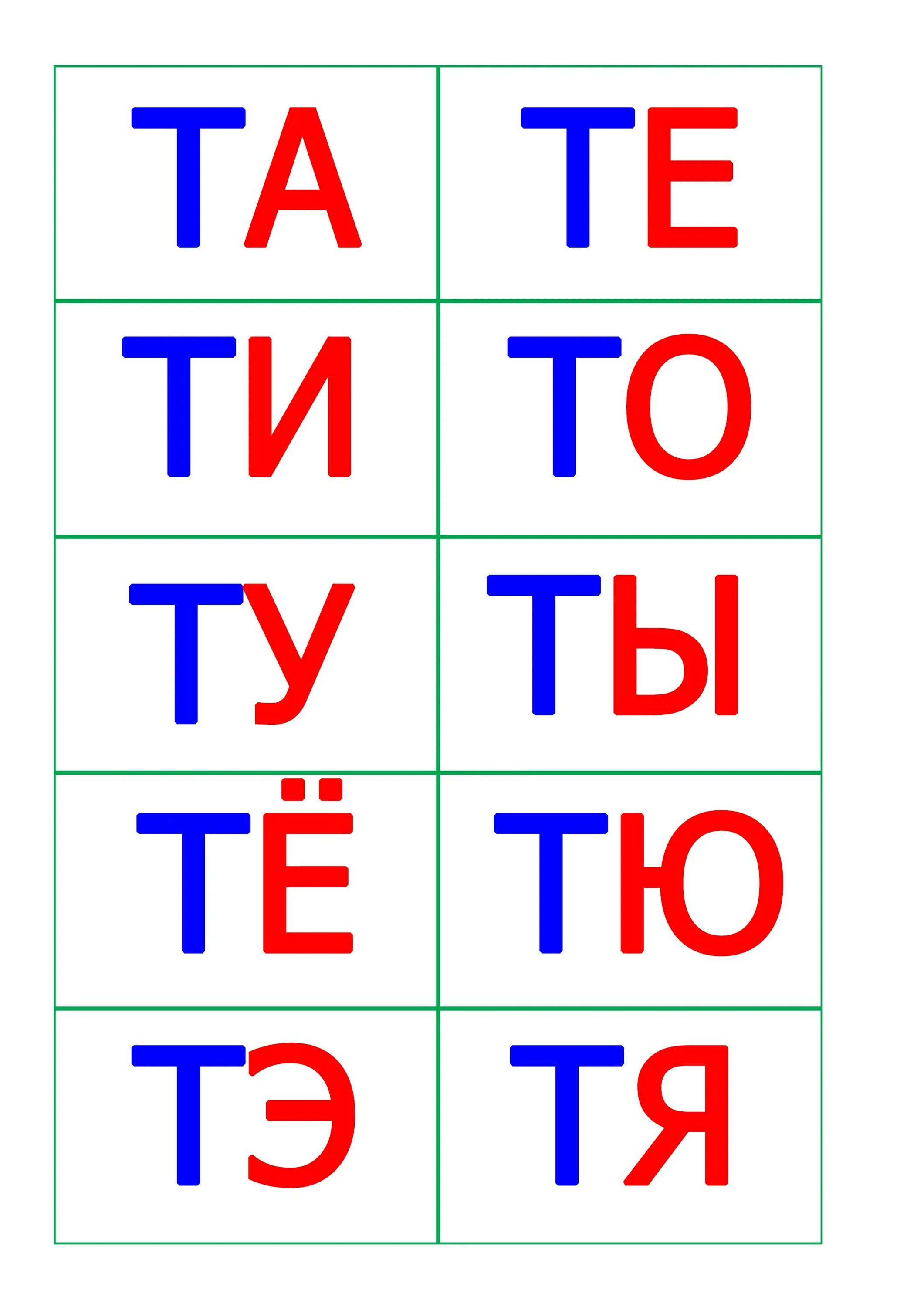 | ТА | ТЕ |
|---|---|
| ТИ | ТО |
| ТУ | ТЫ |
| ТЁ | ТЮ |
| ТЭ | ТЯ |